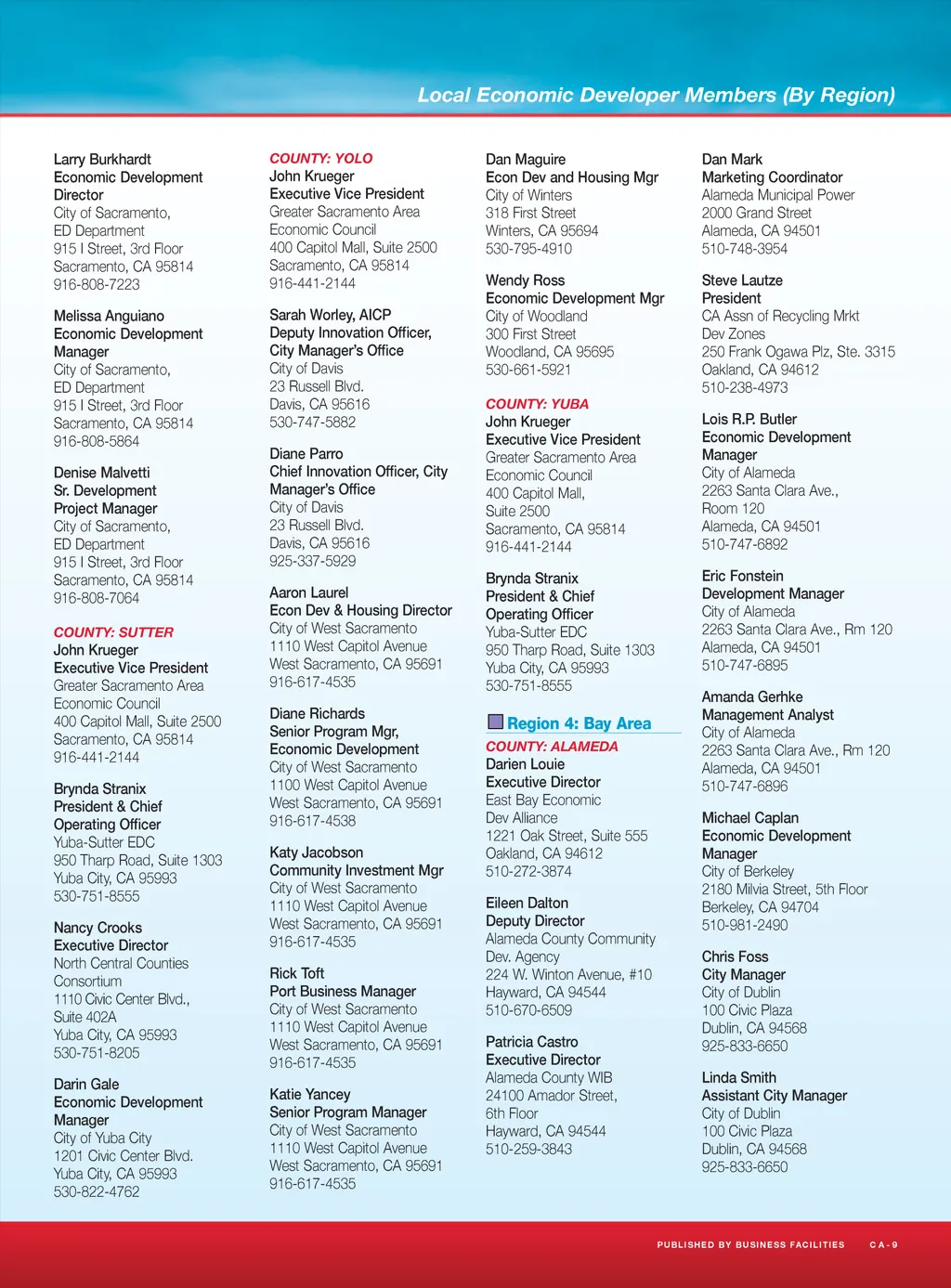 Local Economic Developer Members (By Region)

Larry Burkhardt
Economic Development Director
City of Sacramento, ED Department
915 I Street, 3rd Floor
Sacramento, CA 95814
916-808-7223

Melissa Anguiano
Economic Development Manager
City of Sacramento, ED Department
915 I Street, 3rd Floor
Sacramento, CA 95814
916-808-5864

Denise Malvetti
Sr. Development Project Manager
City of Sacramento, ED Department
915 I Street, 3rd Floor
Sacramento, CA 95814
916-808-7064

COUNTY: SUTTER
John Krueger
Executive Vice President
Greater Sacramento Area Economic Council
400 Capitol Mall, Suite 2500
Sacramento, CA 95814
916-441-2144

Brynda Stranix
President & Chief Operating Officer
Yuba-Sutter EDC
950 Tharp Road, Suite 1303
Yuba City, CA 95993
530-751-8555

Nancy Crooks
Executive Director
North Central Counties Consortium
1110 Civic Center Blvd., Suite 402A
Yuba City, CA 95993
530-751-8205

Darin Gale
Economic Development Manager
City of Yuba City
1201 Civic Center Blvd.
Yuba City, CA 95993
530-822-4762

COUNTY: YOLO
John Krueger
Executive Vice President
Greater Sacramento Area Economic Council
400 Capitol Mall, Suite 2500
Sacramento, CA 95814
916-441-2144

Sarah Worley, AICP
Deputy Innovation Officer, City Manager's Office
City of Davis
23 Russell Blvd.
Davis, CA 95616
530-747-5882

Diane Parro
Chief Innovation Officer, City Manager's Office
City of Davis
23 Russell Blvd.
Davis, CA 95616
925-337-5929

Aaron Laurel
Econ Dev & Housing Director
City of West Sacramento
1110 West Capitol Avenue
West Sacramento, CA 95691
916-617-4535

Diane Richards
Senior Program Mgr, Economic Development
City of West Sacramento
1100 West Capitol Avenue
West Sacramento, CA 95691
916-617-4538

Katy Jacobson
Community Investment Mgr
City of West Sacramento
1110 West Capitol Avenue
West Sacramento, CA 95691
916-617-4535

Rick Toft
Port Business Manager
City of West Sacramento
1110 West Capitol Avenue
West Sacramento, CA 95691
916-617-4535

Katie Yancey
Senior Program Manager
City of West Sacramento
1110 West Capitol Avenue
West Sacramento, CA 95691
916-617-4535

Dan Maguire
Econ Dev and Housing Mgr
City of Winters
318 First Street
Winters, CA 95694
530-795-4910

Wendy Ross
Economic Development Mgr
City of Woodland
300 First Street
Woodland, CA 95695
530-661-5921

COUNTY: YUBA
John Krueger
Executive Vice President
Greater Sacramento Area Economic Council
400 Capitol Mall, Suite 2500
Sacramento, CA 95814
916-441-2144

Brynda Stranix
President & Chief Operating Officer
Yuba-Sutter EDC
950 Tharp Road, Suite 1303
Yuba City, CA 95993
530-751-8555

Region 4: Bay Area

COUNTY: ALAMEDA
Darien Louie
Executive Director
East Bay Economic Dev Alliance
1221 Oak Street, Suite 555
Oakland, CA 94612
510-272-3874

Eileen Dalton
Deputy Director
Alameda County Community Dev. Agency
224 W. Winton Avenue, #10
Hayward, CA 94544
510-670-6509

Patricia Castro
Executive Director
Alameda County WIB
24100 Amador Street, 6th Floor
Hayward, CA 94544
510-259-3843

Dan Mark
Marketing Coordinator
Alameda Municipal Power
2000 Grand Street
Alameda, CA 94501
510-748-3954

Steve Lautze
President
CA Assn of Recycling Mrkt Dev Zones
250 Frank Ogawa Plz, Ste. 3315
Oakland, CA 94612
510-238-4973

Lois R.P. Butler
Economic Development Manager
City of Alameda
2263 Santa Clara Ave., Room 120
Alameda, CA 94501
510-747-6892

Eric Fonstein
Development Manager
City of Alameda
2263 Santa Clara Ave., Rm 120
Alameda, CA 94501
510-747-6895

Amanda Gerhke
Management Analyst
City of Alameda
2263 Santa Clara Ave., Rm 120
Alameda, CA 94501
510-747-6896

Michael Caplan
Economic Development Manager
City of Berkeley
2180 Milvia Street, 5th Floor
Berkeley, CA 94704
510-981-2490

Chris Foss
City Manager
City of Dublin
100 Civic Plaza
Dublin, CA 94568
925-833-6650

Linda Smith
Assistant City Manager
City of Dublin
100 Civic Plaza
Dublin, CA 94568
925-833-6650

PUBLISHED BY BUSINESS FACILITIES CA-9